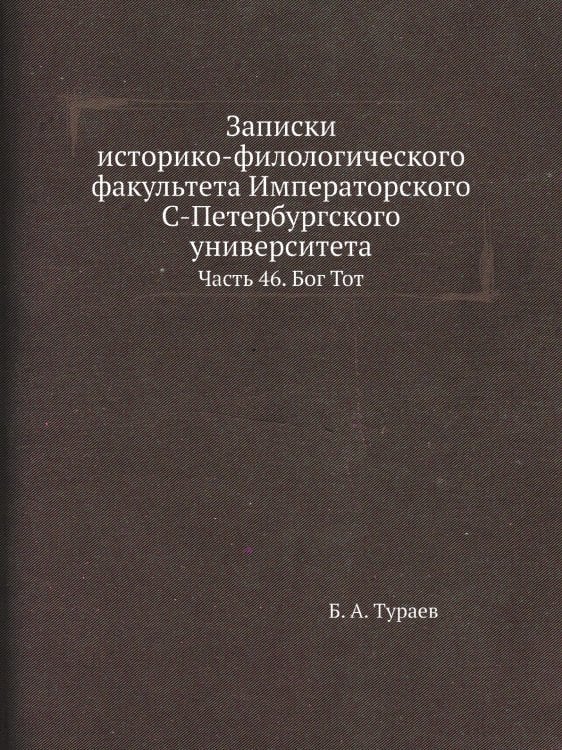 Записки историко-филологического факультета Императорского С-Петербургского университета

Часть 46. Бог Тот

Б. А. Тураев